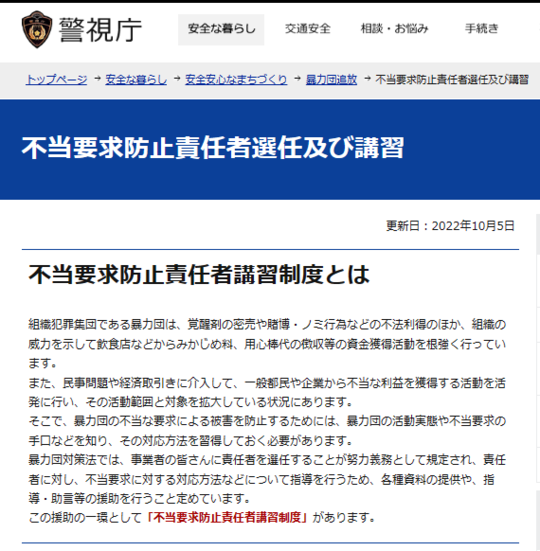 警視庁

安全な暮らし　交通安全　相談・お悩み　手続き

トップページ → 安全な暮らし → 安全安心なまちづくり → 暴力団追放 → 不当要求防止責任者選任及び講習

不当要求防止責任者選任及び講習

更新日：2022年10月5日

不当要求防止責任者講習制度とは

組織犯罪集団である暴力団は、覚醒剤の密売や賭博・ノミ行為などの不法利得のほか、組織の威力を示して飲食店などからみかじめ料、用心棒代の徴収等の資金獲得活動を根強く行っています。
また、民事問題や経済取引きに介入して、一般都民や企業から不当な利益を獲得する活動を活発に行い、その活動範囲と対象を拡大している状況にあります。
そこで、暴力団の不当な要求による被害を防止するためには、暴力団の活動実態や不当要求の手口などを知り、その対応方法を習得しておく必要があります。
暴力団対策法では、事業者の皆さんに責任者を選任することが努力義務として規定され、責任者に対し、不当要求に対する対応方法などについて指導を行うため、各種資料の提供や、指導・助言等の援助を行うこと定めています。
この援助の一環として「不当要求防止責任者講習制度」があります。